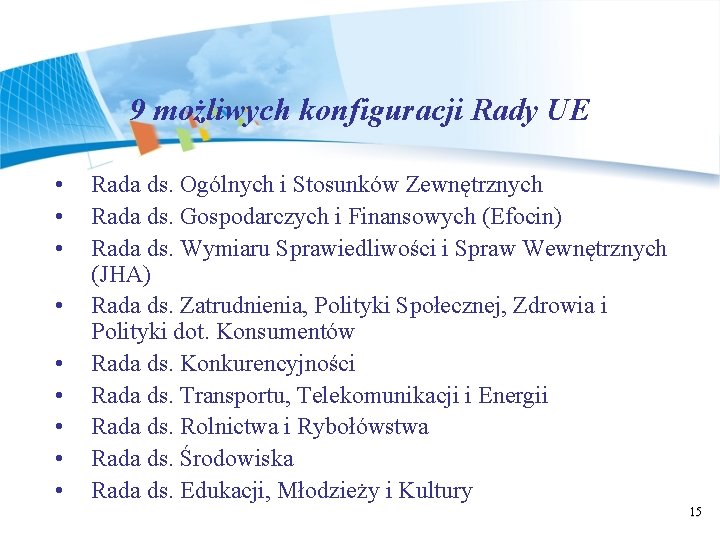 9 możliwych konfiguracji Rady UE

• Rada ds. Ogólnych i Stosunków Zewnętrznych
• Rada ds. Gospodarczych i Finansowych (Efocin)
• Rada ds. Wymiaru Sprawiedliwości i Spraw Wewnętrznych (JHA)
• Rada ds. Zatrudnienia, Polityki Społecznej, Zdrowia i Polityki dot. Konsumentów
• Rada ds. Konkurencyjności
• Rada ds. Transportu, Telekomunikacji i Energii
• Rada ds. Rolnictwa i Rybołówstwa
• Rada ds. Środowiska
• Rada ds. Edukacji, Młodzieży i Kultury

15